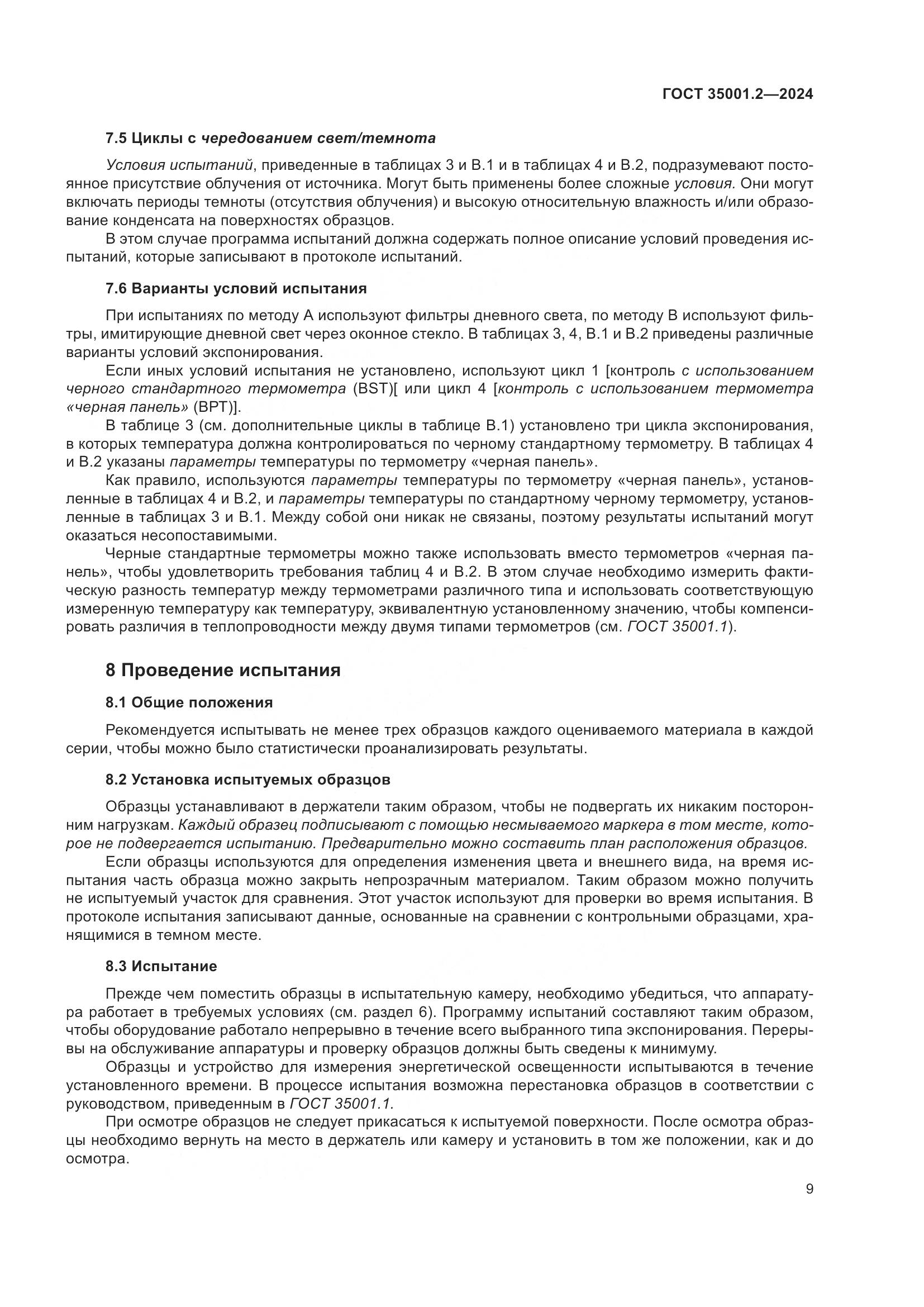 ГОСТ 35001.2—2024

7.5 Циклы с чередованием свет/темнота

Условия испытаний, приведенные в таблицах 3 и В.1 и в таблицах 4 и В.2, подразумевают постоянное присутствие облучения от источника. Могут быть применены более сложные условия. Они могут включать периоды темноты (отсутствия облучения) и высокую относительную влажность и/или образование конденсата на поверхностях образцов.

В этом случае программа испытаний должна содержать полное описание условий проведения испытаний, которые записывают в протоколе испытаний.

7.6 Варианты условий испытания

При испытаниях по методу А используют фильтры дневного света, по методу В используют фильтры, имитирующие дневной свет через оконное стекло. В таблицах 3, 4, В.1 и В.2 приведены различные варианты условий экспонирования.

Если иных условий испытания не установлено, используют цикл 1 [контроль с использованием черного стандартного термометра (BST)[ или цикл 4 [контроль с использованием термометра «черная панель» (ВРТ)].

В таблице 3 (см. дополнительные циклы в таблице В.1) установлено три цикла экспонирования, в которых температура должна контролироваться по черному стандартному термометру. В таблицах 4 и В.2 указаны параметры температуры по термометру «черная панель».

Как правило, используются параметры температуры по термометру «черная панель», установленные в таблицах 4 и В.2, и параметры температуры по стандартному черному термометру, установленные в таблицах 3 и В.1. Между собой они никак не связаны, поэтому результаты испытаний могут оказаться несопоставимыми.

Черные стандартные термометры можно также использовать вместо термометров «черная панель», чтобы удовлетворить требования таблиц 4 и В.2. В этом случае необходимо измерить фактическую разность температур между термометрами различного типа и использовать соответствующую измеренную температуру как температуру, эквивалентную установленному значению, чтобы компенсировать различия в теплопроводности между двумя типами термометров (см. ГОСТ 35001.1).

8 Проведение испытания

8.1 Общие положения

Рекомендуется испытывать не менее трех образцов каждого оцениваемого материала в каждой серии, чтобы можно было статистически проанализировать результаты.

8.2 Установка испытуемых образцов

Образцы устанавливают в держатели таким образом, чтобы не подвергать их никаким посторонним нагрузкам. Каждый образец подписывают с помощью несмываемого маркера в том месте, которое не подвергается испытанию. Предварительно можно составить план расположения образцов.

Если образцы используются для определения изменения цвета и внешнего вида, на время испытания часть образца можно закрыть непрозрачным материалом. Таким образом можно получить не испытуемый участок для сравнения. Этот участок используют для проверки во время испытания. В протоколе испытания записывают данные, основанные на сравнении с контрольными образцами, хранящимися в темном месте.

8.3 Испытание

Прежде чем поместить образцы в испытательную камеру, необходимо убедиться, что аппаратура работает в требуемых условиях (см. раздел 6). Программу испытаний составляют таким образом, чтобы оборудование работало непрерывно в течение всего выбранного типа экспонирования. Перерывы на обслуживание аппаратуры и проверку образцов должны быть сведены к минимуму.

Образцы и устройство для измерения энергетической освещенности испытываются в течение установленного времени. В процессе испытания возможна перестановка образцов в соответствии с руководством, приведенным в ГОСТ 35001.1.

При осмотре образцов не следует прикасаться к испытуемой поверхности. После осмотра образцы необходимо вернуть на место в держатель или камеру и установить в том же положении, как и до осмотра.

9